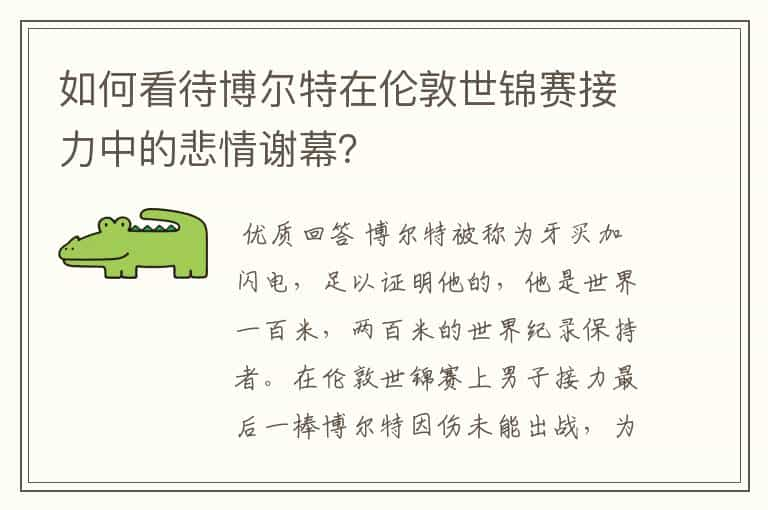 如何看待博尔特在伦敦世锦赛接力中的悲情谢幕?

优质回答 博尔特被称为牙买加闪电，足以证明他的，他是世界一百米，两百米的世界纪录保持者。在伦敦世锦赛上男子接力最后一棒博尔特因伤未能出战，为